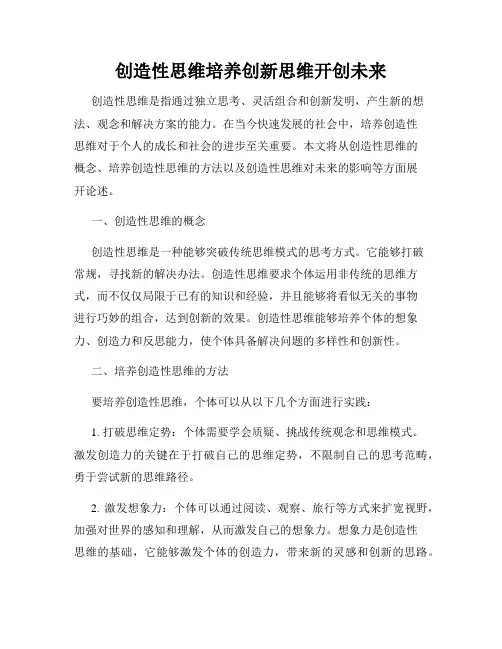 创造性思维培养创新思维开创未来

创造性思维是指通过独立思考、灵活组合和创新发明，产生新的想法、观念和解决方案的能力。在当今快速发展的社会中，培养创造性思维对于个人的成长和社会的进步至关重要。本文将从创造性思维的概念、培养创造性思维的方法以及创造性思维对未来的影响等方面展开论述。

一、创造性思维的概念

创造性思维是一种能够突破传统思维模式的思考方式。它能够打破常规，寻找新的解决办法。创造性思维要求个体运用非传统的思维方式，而不仅仅局限于已有的知识和经验，并且能够将看似无关的事物进行巧妙的组合，达到创新的效果。创造性思维能够培养个体的想象力、创造力和反思能力，使个体具备解决问题的多样性和创新性。

二、培养创造性思维的方法

要培养创造性思维，个体可以从以下几个方面进行实践：

1. 打破思维定势：个体需要学会质疑、挑战传统观念和思维模式。激发创造力的关键在于打破自己的思维定势，不限制自己的思考范畴，勇于尝试新的思维路径。

2. 激发想象力：个体可以通过阅读、观察、旅行等方式来扩宽视野，加强对世界的感知和理解，从而激发自己的想象力。想象力是创造性思维的基础，它能够激发个体的创造力，带来新的灵感和创新的思路。